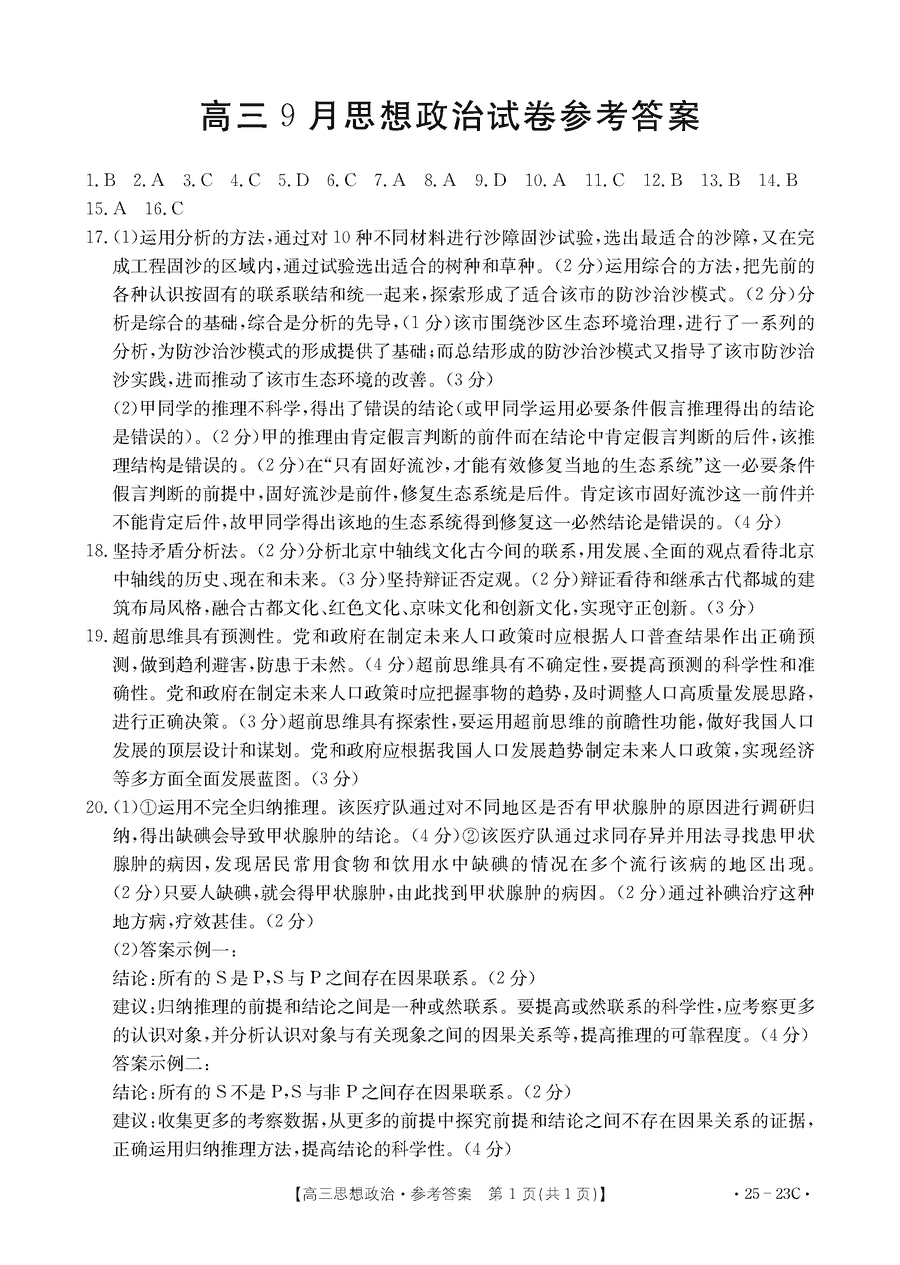 高三9月思想政治试卷参考答案

1.B 2.A 3.C 4.C 5.D 6.C 7.A 8.A 9.D 10.A 11.C 12.B 13.B 14.B 15.A 16.C

17.(1)运用分析的方法,通过对10种不同材料进行沙障固沙试验,选出最适合的沙障,又在完成工程固沙的区域内,通过试验选出适合的树种和草种。(2分)运用综合的方法,把先前的各种认识按固有的联系联结和统一起来,探索形成了适合该市的防沙治沙模式。(2分)分析是综合的基础,综合是分析的先导,(1分)该市围绕沙区生态环境治理,进行了一系列的分析,为防沙治沙模式的形成提供了基础;而总结形成的防沙治沙模式又指导了该市防沙治沙实践,进而推动了该市生态环境的改善。(3分)

(2)甲同学的推理不科学,得出了错误的结论(或甲同学运用必要条件假言推理得出的结论是错误的)。(2分)甲的推理由肯定假言判断的前件而在结论中肯定假言判断的后件,该推理结构是错误的。(2分)在“只有固好流沙,才能有效修复当地的生态系统”这一必要条件假言判断的前提中,固好流沙是前件,修复生态系统是后件。肯定该市固好流沙这一前件并不能肯定后件,故甲同学得出该地的生态系统得到修复这一必然结论是错误的。(4分)

18.坚持矛盾分析法。(2分)分析北京中轴线文化古今间的联系,用发展、全面的观点看待北京中轴线的历史、现在和未来。(3分)坚持辩证否定观。(2分)辩证看待和继承古代都城的建筑布局风格,融合古都文化、红色文化、京味文化和创新文化,实现守正创新。(3分)

19.超前思维具有预测性。党和政府在制定未来人口政策时应根据人口普查结果作出正确预测,做到趋利避害,防患于未然。(4分)超前思维具有不确定性,要提高预测的科学性和准确性。党和政府在制定未来人口政策时应把握事物的趋势,及时调整人口高质量发展思路,进行正确决策。(3分)超前思维具有探索性,要运用超前思维的前瞻性功能,做好我国人口发展的顶层设计和谋划。党和政府应根据我国人口发展趋势制定未来人口政策,实现经济等多方面全面发展蓝图。(3分)

20.(1)①运用不完全归纳推理。该医疗队通过对不同地区是否有甲状腺肿的原因进行调研归纳,得出缺碘会导致甲状腺肿的结论。(4分)②该医疗队通过求同存异并用法寻找患甲状腺肿的病因,发现居民常用食物和饮用水中缺碘的情况在多个流行该病的地区出现。(2分)只要人缺碘,就会得甲状腺肿,由此找到甲状腺肿的病因。(2分)通过补碘治疗这种地方病,疗效甚佳。(2分)

(2)答案示例一:

结论:所有的S是P,S与P之间存在因果联系。(2分)

建议:归纳推理的前提和结论之间是一种或然联系。要提高或然联系的科学性,应考察更多的认识对象,并分析认识对象与有关现象之间的因果关系等,提高推理的可靠程度。(4分)

答案示例二:

结论:所有的S不是P,S与非P之间存在因果联系。(2分)

建议:收集更多的考察数据,从更多的前提中探究前提和结论之间不存在因果关系的证据,正确运用归纳推理方法,提高结论的科学性。(4分)

【高三思想政治·参考答案 第1页(共1页)】 ·25-23C·